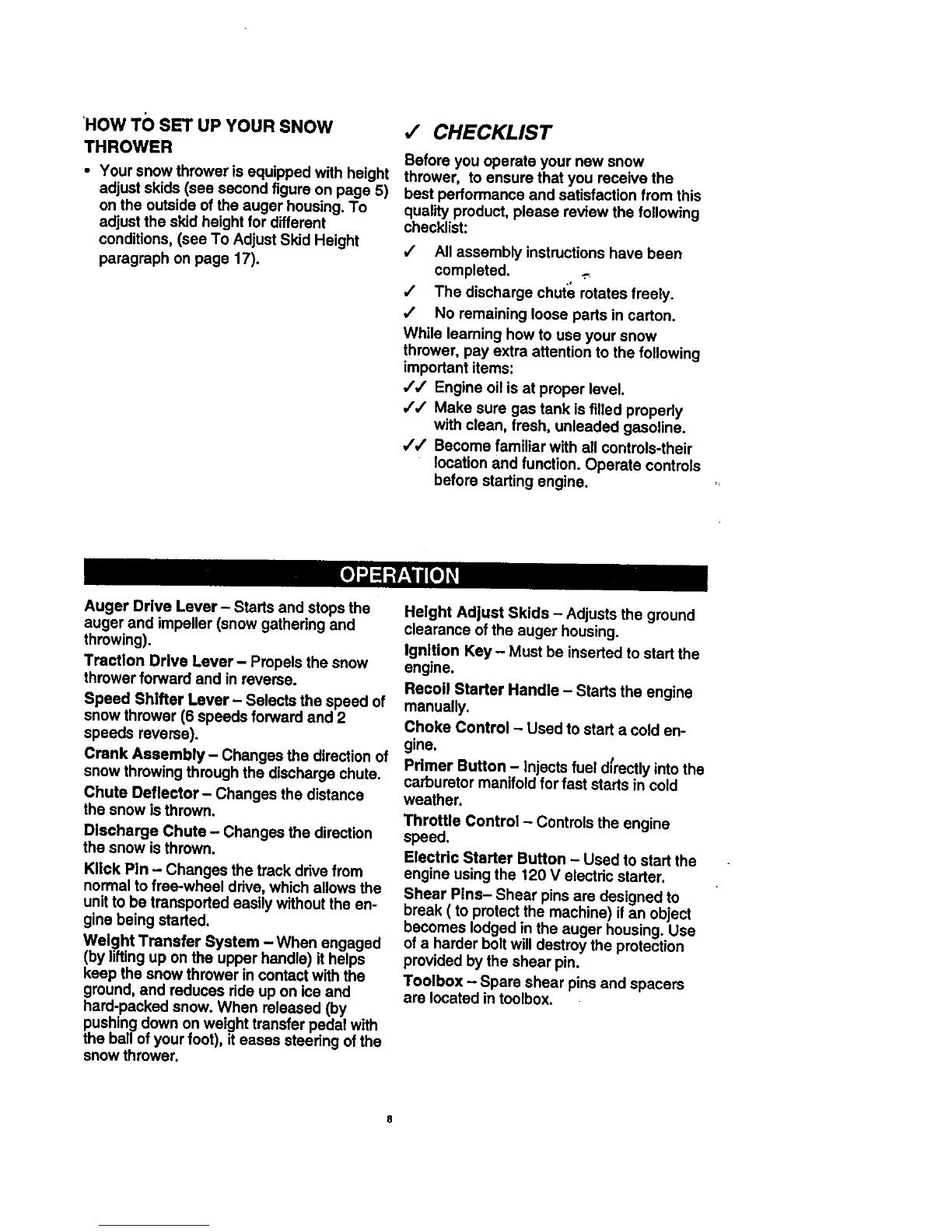 HOW TO SET UP YOUR SNOW THROWER

• Your snow thrower is equipped with height adjust skids (see second figure on page 5) on the outside of the auger housing. To adjust the skid height for different conditions, (see To Adjust Skid Height paragraph on page 17).

✓ CHECKLIST

Before you operate your new snow thrower, to ensure that you receive the best performance and satisfaction from this quality product, please review the following checklist:

✓ All assembly instructions have been completed.

✓ The discharge chute rotates freely.

✓ No remaining loose parts in carton.

While learning how to use your snow thrower, pay extra attention to the following important items:

✓✓ Engine oil is at proper level.

✓✓ Make sure gas tank is filled properly with clean, fresh, unleaded gasoline.

✓✓ Become familiar with all controls-their location and function. Operate controls before starting engine.

OPERATION

Auger Drive Lever – Starts and stops the auger and impeller (snow gathering and throwing).

Traction Drive Lever – Propels the snow thrower forward and in reverse.

Speed Shifter Lever – Selects the speed of snow thrower (6 speeds forward and 2 speeds reverse).

Crank Assembly – Changes the direction of snow throwing through the discharge chute.

Chute Deflector – Changes the distance the snow is thrown.

Discharge Chute – Changes the direction the snow is thrown.

Klick Pin – Changes the track drive from normal to free-wheel drive, which allows the unit to be transported easily without the engine being started.

Weight Transfer System – When engaged (by lifting up on the upper handle) it helps keep the snow thrower in contact with the ground, and reduces ride up on ice and hard-packed snow. When released (by pushing down on weight transfer pedal with the ball of your foot), it eases steering of the snow thrower.

Height Adjust Skids – Adjusts the ground clearance of the auger housing.

Ignition Key – Must be inserted to start the engine.

Recoil Starter Handle – Starts the engine manually.

Choke Control – Used to start a cold engine.

Primer Button – Injects fuel directly into the carburetor manifold for fast starts in cold weather.

Throttle Control – Controls the engine speed.

Electric Starter Button – Used to start the engine using the 120 V electric starter.

Shear Pins– Shear pins are designed to break ( to protect the machine) if an object becomes lodged in the auger housing. Use of a harder bolt will destroy the protection provided by the shear pin.

Toolbox – Spare shear pins and spacers are located in toolbox.

8